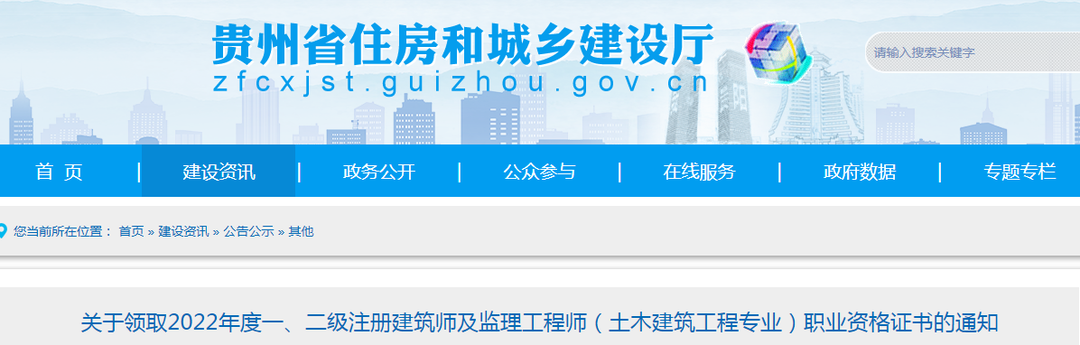 贵州省住房和城乡建设厅
zfcxjst.guizhou.gov.cn

请输入搜索关键字

首 页 | 建设资讯 | 政务公开 | 公众参与 | 在线服务 | 政府数据 | 专题专栏

您当前所在位置： 首页 » 建设资讯 » 公告公示 » 其他

关于领取2022年度一、二级注册建筑师及监理工程师（土木建筑工程专业）职业资格证书的通知